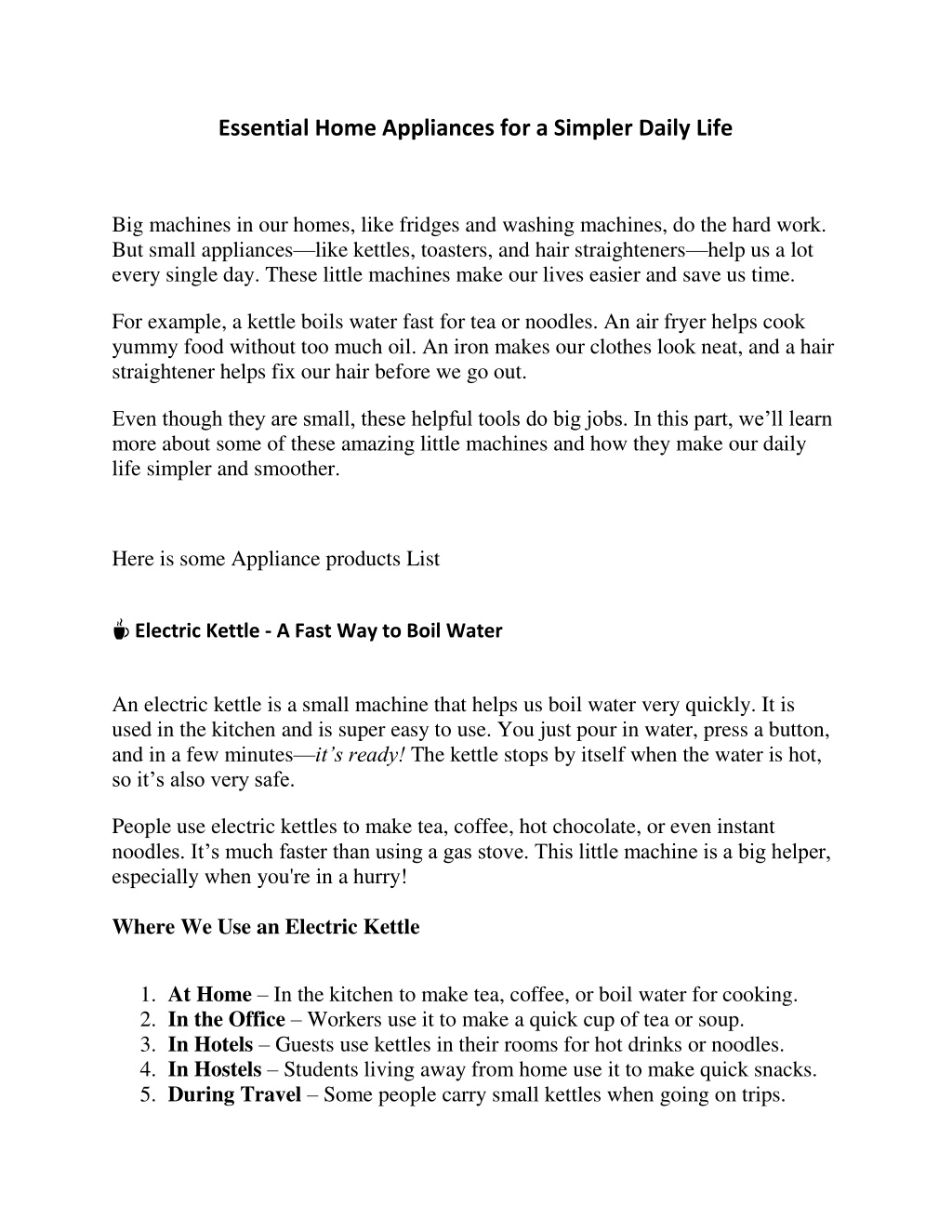 Essential Home Appliances for a Simpler Daily Life

Big machines in our homes, like fridges and washing machines, do the hard work. But small appliances—like kettles, toasters, and hair straighteners—help us a lot every single day. These little machines make our lives easier and save us time.

For example, a kettle boils water fast for tea or noodles. An air fryer helps cook yummy food without too much oil. An iron makes our clothes look neat, and a hair straightener helps fix our hair before we go out.

Even though they are small, these helpful tools do big jobs. In this part, we'll learn more about some of these amazing little machines and how they make our daily life simpler and smoother.

Here is some Appliance products List

☕ Electric Kettle - A Fast Way to Boil Water

An electric kettle is a small machine that helps us boil water very quickly. It is used in the kitchen and is super easy to use. You just pour in water, press a button, and in a few minutes—it's ready! The kettle stops by itself when the water is hot, so it's also very safe.

People use electric kettles to make tea, coffee, hot chocolate, or even instant noodles. It's much faster than using a gas stove. This little machine is a big helper, especially when you're in a hurry!

Where We Use an Electric Kettle

1. At Home – In the kitchen to make tea, coffee, or boil water for cooking.
2. In the Office – Workers use it to make a quick cup of tea or soup.
3. In Hotels – Guests use kettles in their rooms for hot drinks or noodles.
4. In Hostels – Students living away from home use it to make quick snacks.
5. During Travel – Some people carry small kettles when going on trips.